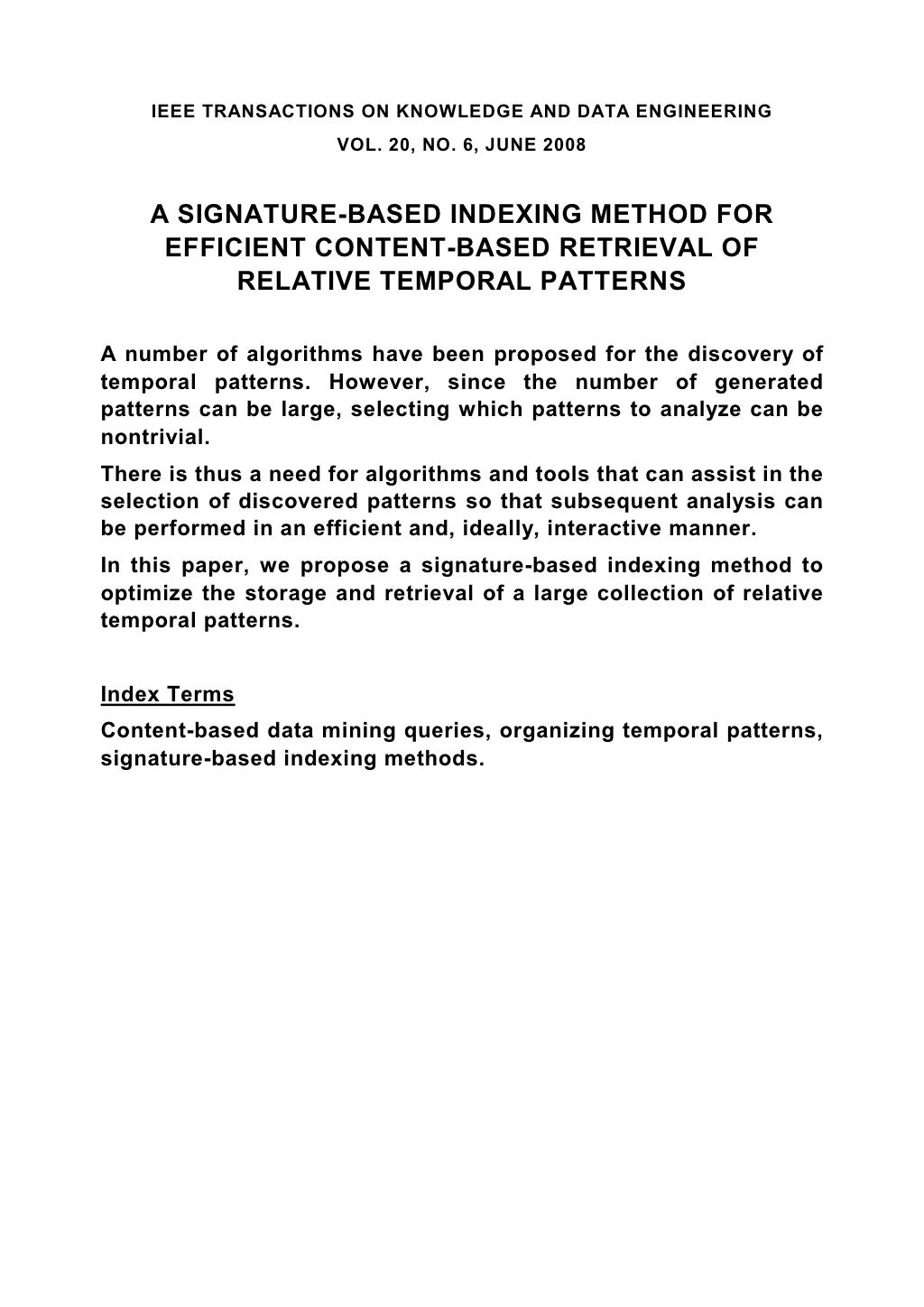 IEEE TRANSACTIONS ON KNOWLEDGE AND DATA ENGINEERING
VOL. 20, NO. 6, JUNE 2008

A SIGNATURE-BASED INDEXING METHOD FOR EFFICIENT CONTENT-BASED RETRIEVAL OF RELATIVE TEMPORAL PATTERNS

A number of algorithms have been proposed for the discovery of temporal patterns. However, since the number of generated patterns can be large, selecting which patterns to analyze can be nontrivial.

There is thus a need for algorithms and tools that can assist in the selection of discovered patterns so that subsequent analysis can be performed in an efficient and, ideally, interactive manner.

In this paper, we propose a signature-based indexing method to optimize the storage and retrieval of a large collection of relative temporal patterns.

Index Terms

Content-based data mining queries, organizing temporal patterns, signature-based indexing methods.